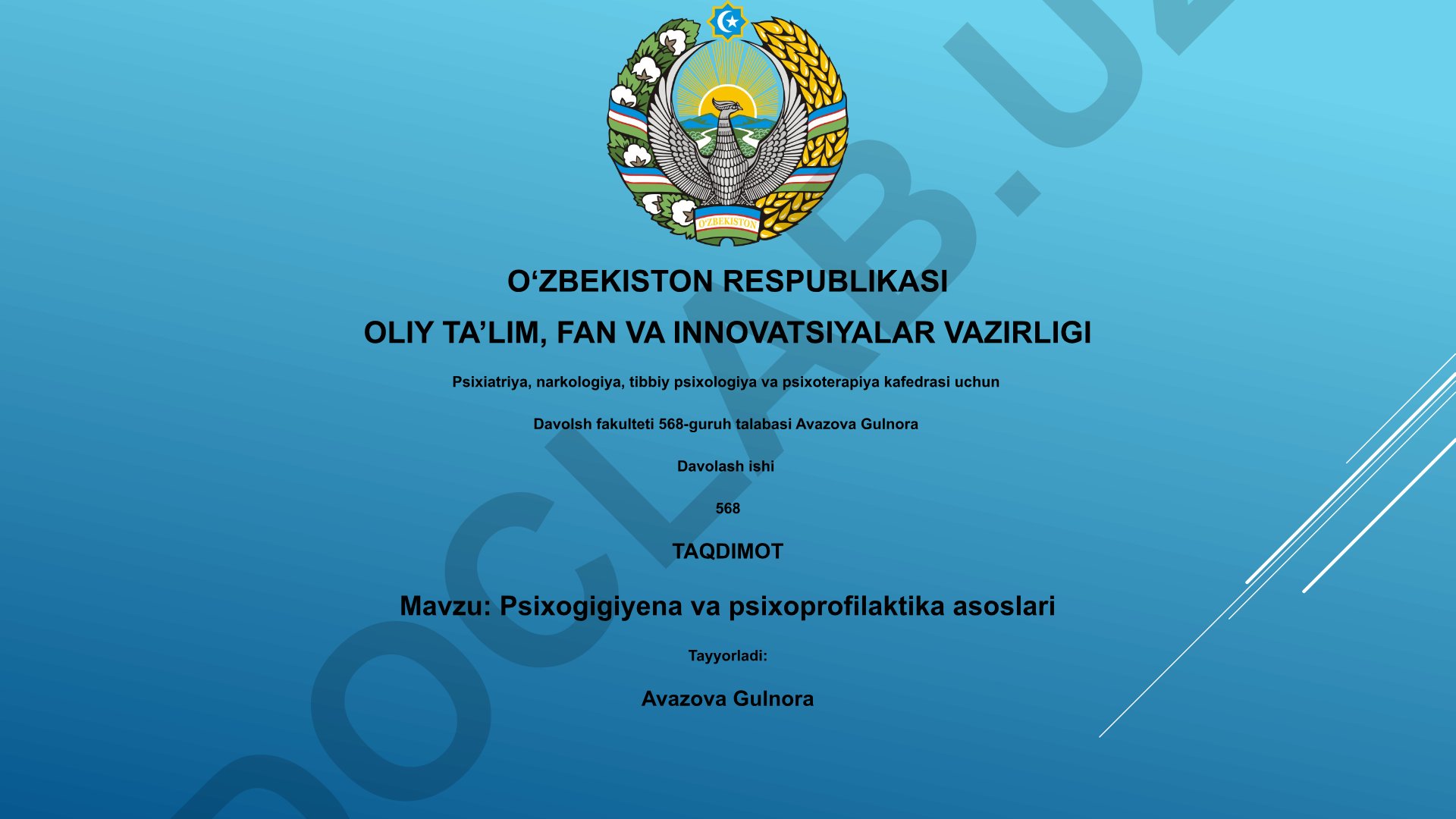 O'ZBEKISTON

O‘ZBEKISTON RESPUBLIKASI

OLIY TA’LIM, FAN VA INNOVATSIYALAR VAZIRLIGI

Psixiatriya, narkologiya, tibbiy psixologiya va psixoterapiya kafedrasi uchun

Davolsh fakulteti 568-guruh talabasi Avazova Gulnora

Davolash ishi

568

TAQDIMOT

Mavzu: Psixogigiyena va psixoprofilaktika asoslari

Tayyorladi:

Avazova Gulnora

DOCLAB.UZ